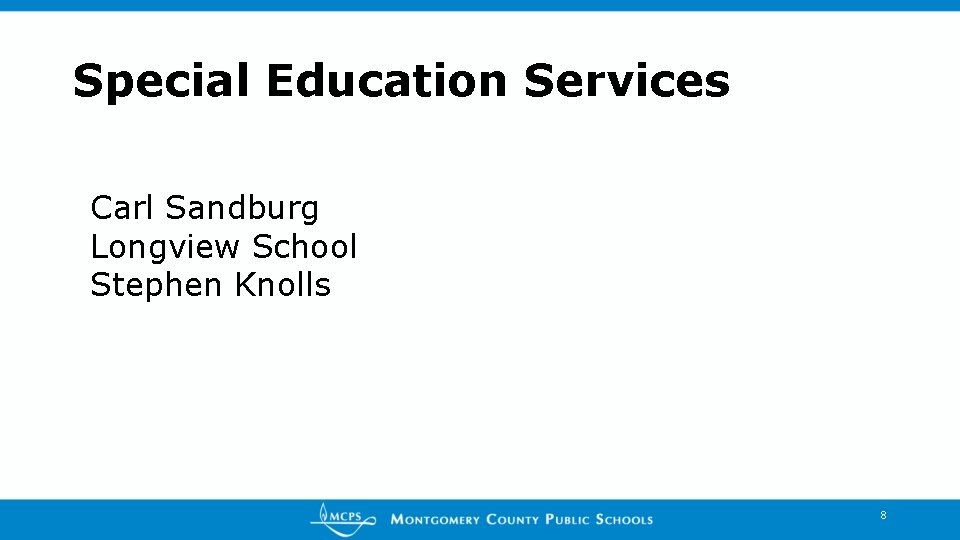 Special Education Services

Carl Sandburg
Longview School
Stephen Knolls

MCPS MONTGOMERY COUNTY PUBLIC SCHOOLS

8